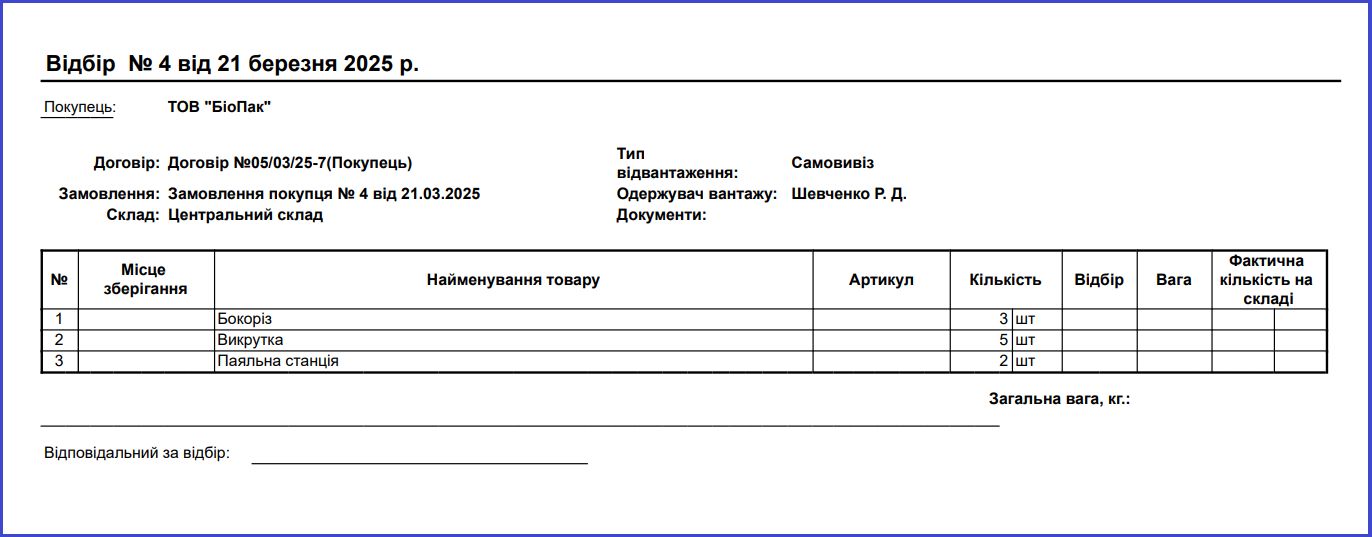 Відбір № 4 від 21 березня 2025 р.

Покупець: ТОВ "БіоПак"

Договір: Договір №05/03/25-7(Покупець)
Замовлення: Замовлення покупця № 4 від 21.03.2025
Склад: Центральний склад

Тип відвантаження: Самовивіз
Одержувач вантажу: Шевченко Р. Д.
Документи:

| № | Місце зберігання | Найменування товару | Артикул | Кількість | | Відбір | Вага | Фактична кількість на складі | |
|---|---|---|---|---|---|---|---|---|---|
| 1 | | Бокоріз | | 3 | шт | | | | |
| 2 | | Викрутка | | 5 | шт | | | | |
| 3 | | Паяльна станція | | 2 | шт | | | | |

Загальна вага, кг.:

Відповідальний за відбір: